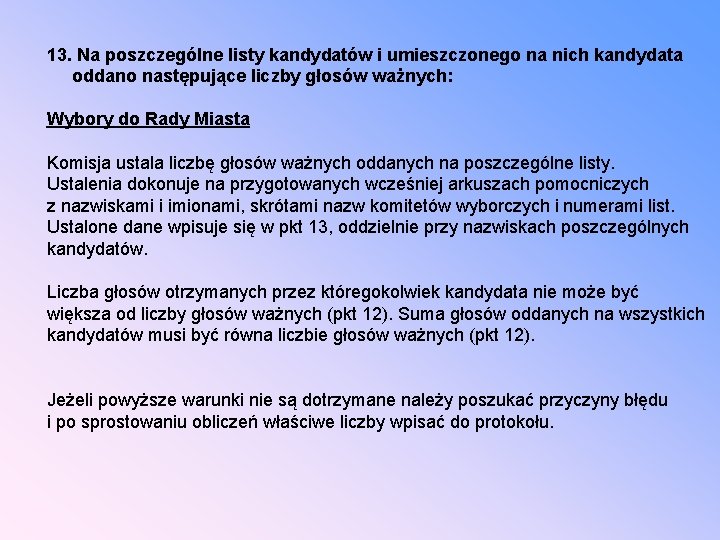 13. Na poszczególne listy kandydatów i umieszczonego na nich kandydata oddano następujące liczby głosów ważnych:

Wybory do Rady Miasta

Komisja ustala liczbę głosów ważnych oddanych na poszczególne listy. Ustalenia dokonuje na przygotowanych wcześniej arkuszach pomocniczych z nazwiskami i imionami, skrótami nazw komitetów wyborczych i numerami list. Ustalone dane wpisuje się w pkt 13, oddzielnie przy nazwiskach poszczególnych kandydatów.

Liczba głosów otrzymanych przez któregokolwiek kandydata nie może być większa od liczby głosów ważnych (pkt 12). Suma głosów oddanych na wszystkich kandydatów musi być równa liczbie głosów ważnych (pkt 12).

Jeżeli powyższe warunki nie są dotrzymane należy poszukać przyczyny błędu i po sprostowaniu obliczeń właściwe liczby wpisać do protokołu.